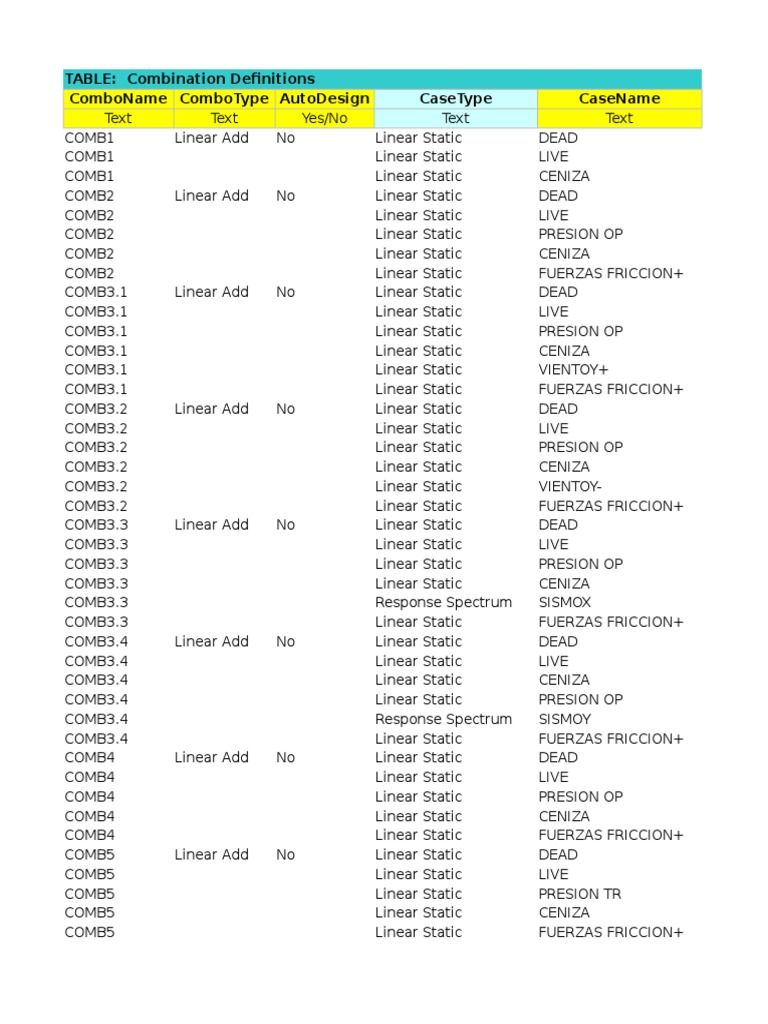 TABLE: Combination Definitions

| ComboName | ComboType | AutoDesign | CaseType | CaseName |
|---|---|---|---|---|
| Text | Text | Yes/No | Text | Text |
| COMB1 | Linear Add | No | Linear Static | DEAD |
| COMB1 | | | Linear Static | LIVE |
| COMB1 | | | Linear Static | CENIZA |
| COMB2 | Linear Add | No | Linear Static | DEAD |
| COMB2 | | | Linear Static | LIVE |
| COMB2 | | | Linear Static | PRESION OP |
| COMB2 | | | Linear Static | CENIZA |
| COMB2 | | | Linear Static | FUERZAS FRICCION+ |
| COMB3.1 | Linear Add | No | Linear Static | DEAD |
| COMB3.1 | | | Linear Static | LIVE |
| COMB3.1 | | | Linear Static | PRESION OP |
| COMB3.1 | | | Linear Static | CENIZA |
| COMB3.1 | | | Linear Static | VIENTOY+ |
| COMB3.1 | | | Linear Static | FUERZAS FRICCION+ |
| COMB3.2 | Linear Add | No | Linear Static | DEAD |
| COMB3.2 | | | Linear Static | LIVE |
| COMB3.2 | | | Linear Static | PRESION OP |
| COMB3.2 | | | Linear Static | CENIZA |
| COMB3.2 | | | Linear Static | VIENTOY- |
| COMB3.2 | | | Linear Static | FUERZAS FRICCION+ |
| COMB3.3 | Linear Add | No | Linear Static | DEAD |
| COMB3.3 | | | Linear Static | LIVE |
| COMB3.3 | | | Linear Static | PRESION OP |
| COMB3.3 | | | Linear Static | CENIZA |
| COMB3.3 | | | Response Spectrum | SISMOX |
| COMB3.3 | | | Linear Static | FUERZAS FRICCION+ |
| COMB3.4 | Linear Add | No | Linear Static | DEAD |
| COMB3.4 | | | Linear Static | LIVE |
| COMB3.4 | | | Linear Static | CENIZA |
| COMB3.4 | | | Linear Static | PRESION OP |
| COMB3.4 | | | Response Spectrum | SISMOY |
| COMB3.4 | | | Linear Static | FUERZAS FRICCION+ |
| COMB4 | Linear Add | No | Linear Static | DEAD |
| COMB4 | | | Linear Static | LIVE |
| COMB4 | | | Linear Static | PRESION OP |
| COMB4 | | | Linear Static | CENIZA |
| COMB4 | | | Linear Static | FUERZAS FRICCION+ |
| COMB5 | Linear Add | No | Linear Static | DEAD |
| COMB5 | | | Linear Static | LIVE |
| COMB5 | | | Linear Static | PRESION TR |
| COMB5 | | | Linear Static | CENIZA |
| COMB5 | | | Linear Static | FUERZAS FRICCION+ |